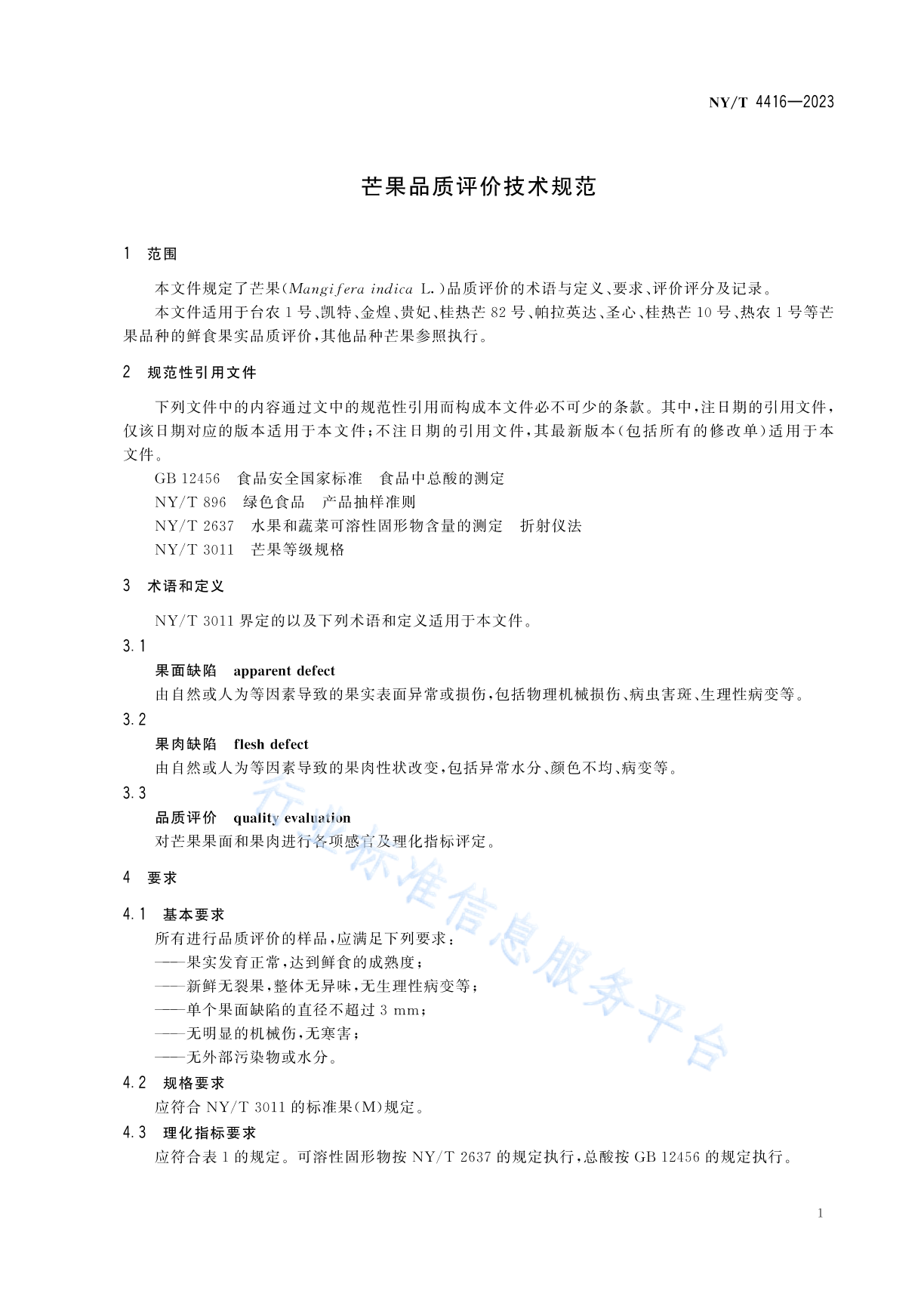 NY/T 4416—2023

芒果品质评价技术规范

1 范围

本文件规定了芒果(Mangifera indica L.)品质评价的术语与定义、要求、评价评分及记录。

本文件适用于台农1号、凯特、金煌、贵妃、桂热芒82号、帕拉英达、圣心、桂热芒10号、热农1号等芒果品种的鲜食果实品质评价,其他品种芒果参照执行。

2 规范性引用文件

下列文件中的内容通过文中的规范性引用而构成本文件必不可少的条款。其中,注日期的引用文件,仅该日期对应的版本适用于本文件;不注日期的引用文件,其最新版本(包括所有的修改单)适用于本文件。

GB 12456 食品安全国家标准 食品中总酸的测定

NY/T 896 绿色食品 产品抽样准则

NY/T 2637 水果和蔬菜可溶性固形物含量的测定 折射仪法

NY/T 3011 芒果等级规格

3 术语和定义

NY/T 3011界定的以及下列术语和定义适用于本文件。

3.1

果面缺陷 apparent defect

由自然或人为等因素导致的果实表面异常或损伤,包括物理机械损伤、病虫害斑、生理性病变等。

3.2

果肉缺陷 flesh defect

由自然或人为等因素导致的果肉性状改变,包括异常水分、颜色不均、病变等。

3.3

品质评价 quality evaluation

对芒果果面和果肉进行各项感官及理化指标评定。

4 要求

4.1 基本要求

所有进行品质评价的样品,应满足下列要求:

——果实发育正常,达到鲜食的成熟度;

——新鲜无裂果,整体无异味,无生理性病变等;

——单个果面缺陷的直径不超过3 mm;

——无明显的机械伤,无寒害;

——无外部污染物或水分。

4.2 规格要求

应符合NY/T 3011的标准果(M)规定。

4.3 理化指标要求

应符合表1的规定。可溶性固形物按NY/T 2637的规定执行,总酸按GB 12456的规定执行。

1

行业标准信息服务平台